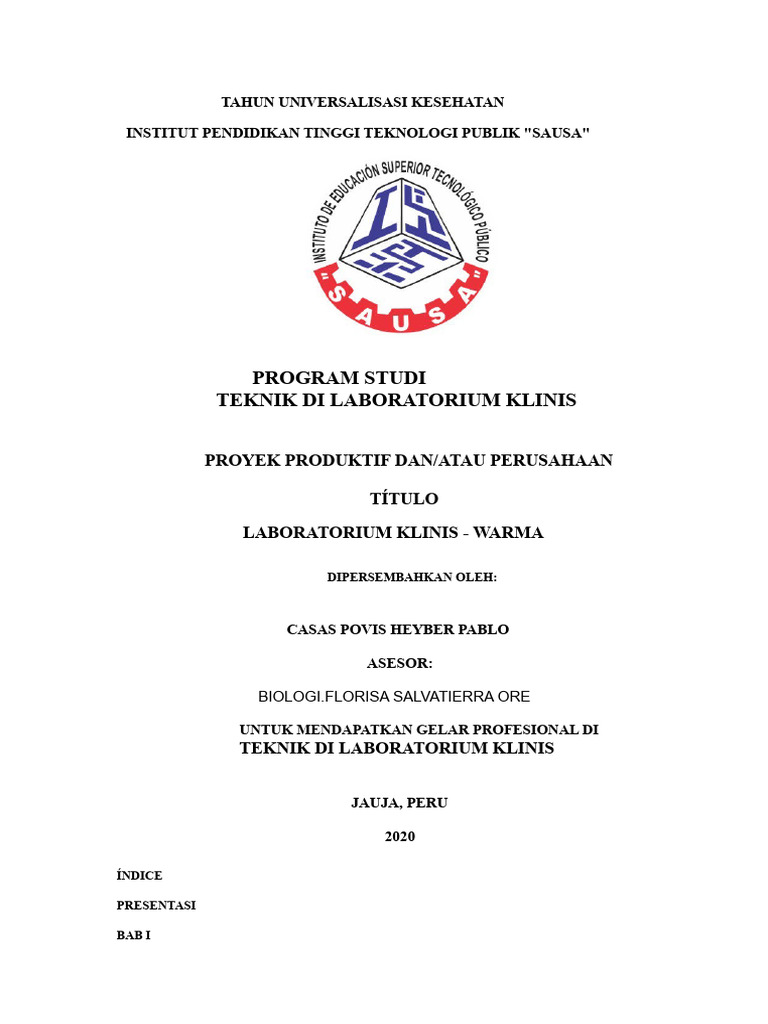 TAHUN UNIVERSALISASI KESEHATAN

INSTITUT PENDIDIKAN TINGGI TEKNOLOGI PUBLIK "SAUSA"

INSTITUTO DE EDUCACIÓN SUPERIOR TECNOLÓGICO PÚBLICO

"SAUSA"

PROGRAM STUDI
TEKNIK DI LABORATORIUM KLINIS

PROYEK PRODUKTIF DAN/ATAU PERUSAHAAN

TÍTULO

LABORATORIUM KLINIS - WARMA

DIPERSEMBAHKAN OLEH:

CASAS POVIS HEYBER PABLO

ASESOR:

BIOLOGI.FLORISA SALVATIERRA ORE

UNTUK MENDAPATKAN GELAR PROFESIONAL DI
TEKNIK DI LABORATORIUM KLINIS

JAUJA, PERU

2020

ÍNDICE

PRESENTASI

BAB I